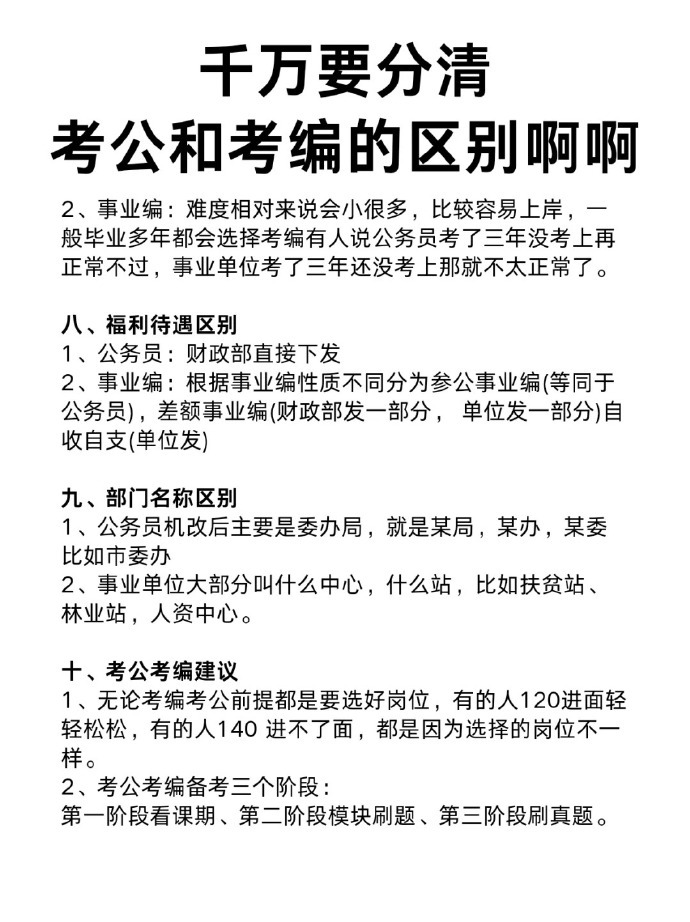 千万要分清
考公和考编的区别啊啊

2、事业编：难度相对来说会小很多，比较容易上岸，一般毕业多年都会选择考编有人说公务员考了三年没考上再正常不过，事业单位考了三年还没考上那就不太正常了。

八、福利待遇区别
1、公务员：财政部直接下发
2、事业编：根据事业编性质不同分为参公事业编(等同于公务员)，差额事业编(财政部发一部分， 单位发一部分)自收自支(单位发)

九、部门名称区别
1、公务员机改后主要是委办局，就是某局，某办，某委比如市委办
2、事业单位大部分叫什么中心，什么站，比如扶贫站、林业站，人资中心。

十、考公考编建议
1、无论考编考公前提都是要选好岗位，有的人120进面轻轻松松，有的人140 进不了面，都是因为选择的岗位不一样。
2、考公考编备考三个阶段：
第一阶段看课期、第二阶段模块刷题、第三阶段刷真题。